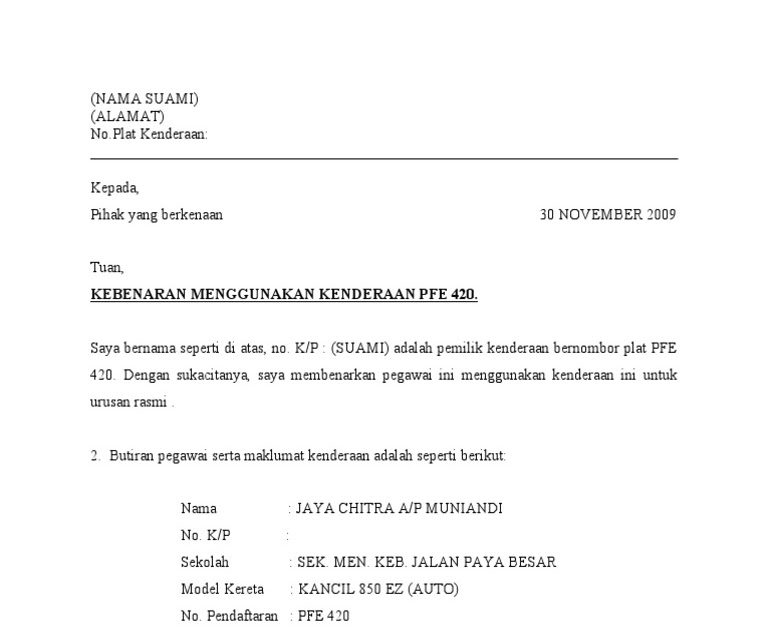 (NAMA SUAMI)
(ALAMAT)
No.Plat Kenderaan:

Kepada,
Pihak yang berkenaan

30 NOVEMBER 2009

Tuan,

KEBENARAN MENGGUNAKAN KENDERAAN PFE 420.

Saya bernama seperti di atas, no. K/P : (SUAMI) adalah pemilik kenderaan bernombor plat PFE 420. Dengan sukacitanya, saya membenarkan pegawai ini menggunakan kenderaan ini untuk urusan rasmi .

2. Butiran pegawai serta maklumat kenderaan adalah seperti berikut:

Nama : JAYA CHITRA A/P MUNIANDI
No. K/P :
Sekolah : SEK. MEN. KEB. JALAN PAYA BESAR
Model Kereta : KANCIL 850 EZ (AUTO)
No. Pendaftaran : PFE 420